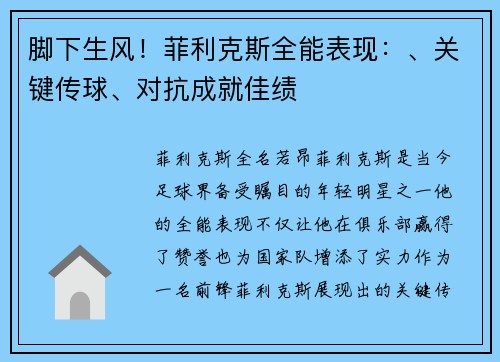 脚下生风！菲利克斯全能表现：、关键传球、对抗成就佳绩

菲利克斯全名若昂菲利克斯是当今足球界备受瞩目的年轻明星之一他的全能表现不仅让他在俱乐部赢得了赞誉也为国家队增添了实力作为一名前锋菲利克斯展现出的关键传